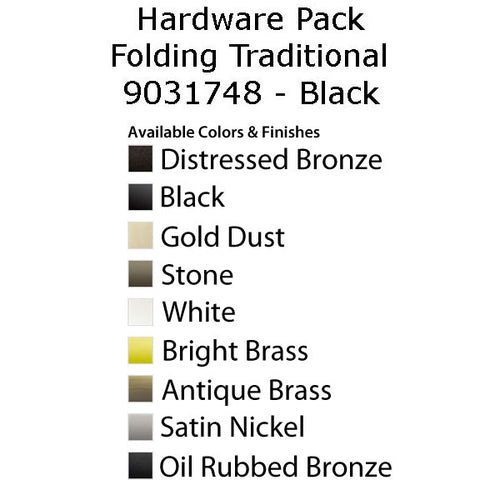 Hardware Pack
Folding Traditional
9031748 - Black

Available Colors & Finishes
Distressed Bronze
Black
Gold Dust
Stone
White
Bright Brass
Antique Brass
Satin Nickel
Oil Rubbed Bronze